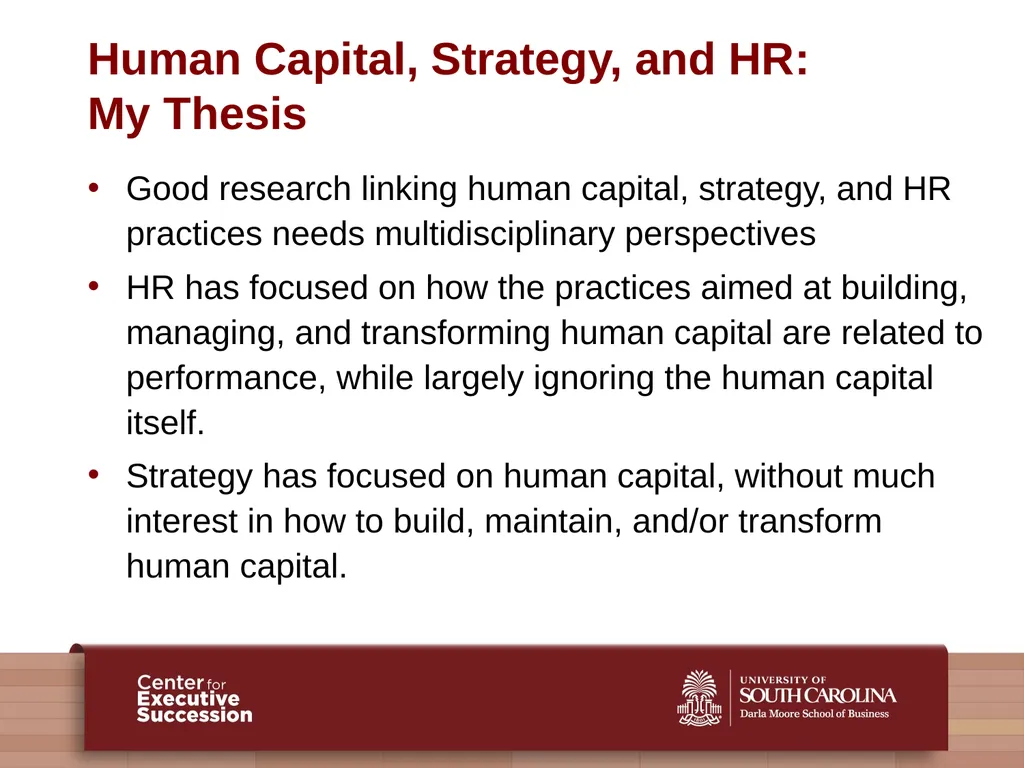 Human Capital, Strategy, and HR:
My Thesis

• Good research linking human capital, strategy, and HR practices needs multidisciplinary perspectives

• HR has focused on how the practices aimed at building, managing, and transforming human capital are related to performance, while largely ignoring the human capital itself.

• Strategy has focused on human capital, without much interest in how to build, maintain, and/or transform human capital.

Center for Executive Succession

UNIVERSITY OF SOUTH CAROLINA
Darla Moore School of Business